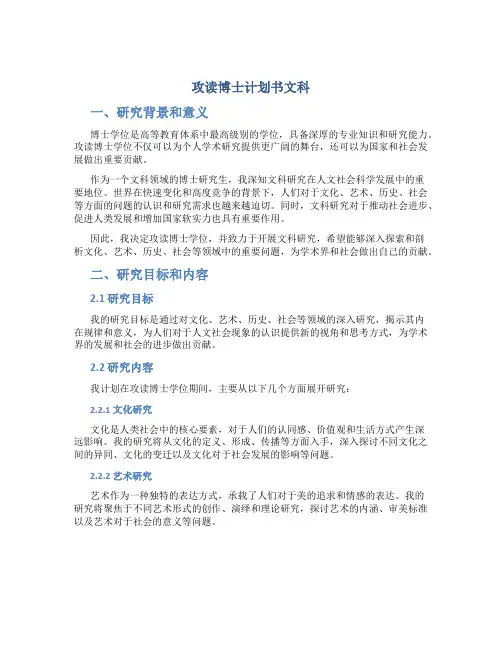 攻读博士计划书文科

一、研究背景和意义

博士学位是高等教育体系中最高级别的学位，具备深厚的专业知识和研究能力。攻读博士学位不仅可以为个人学术研究提供更广阔的舞台，还可以为国家和社会发展做出重要贡献。

作为一个文科领域的博士研究生，我深知文科研究在人文社会科学发展中的重要地位。世界在快速变化和高度竞争的背景下，人们对于文化、艺术、历史、社会等方面的问题的认识和研究需求也越来越迫切。同时，文科研究对于推动社会进步、促进人类发展和增加国家软实力也具有重要作用。

因此，我决定攻读博士学位，并致力于开展文科研究，希望能够深入探索和剖析文化、艺术、历史、社会等领域中的重要问题，为学术界和社会做出自己的贡献。

二、研究目标和内容

2.1 研究目标

我的研究目标是通过对文化、艺术、历史、社会等领域的深入研究，揭示其内在规律和意义，为人们对于人文社会现象的认识提供新的视角和思考方式，为学术界的发展和社会的进步做出贡献。

2.2 研究内容

我计划在攻读博士学位期间，主要从以下几个方面展开研究：

2.2.1 文化研究

文化是人类社会中的核心要素，对于人们的认同感、价值观和生活方式产生深远影响。我的研究将从文化的定义、形成、传播等方面入手，深入探讨不同文化之间的异同、文化的变迁以及文化对于社会发展的影响等问题。

2.2.2 艺术研究

艺术作为一种独特的表达方式，承载了人们对于美的追求和情感的表达。我的研究将聚焦于不同艺术形式的创作、演绎和理论研究，探讨艺术的内涵、审美标准以及艺术对于社会的意义等问题。